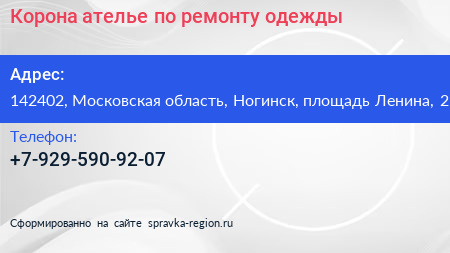 Корона ателье по ремонту одежды

Адрес:
142402, Московская область, Ногинск, площадь Ленина, 2

Телефон:
+7-929-590-92-07

Сформированно на сайте spravka-region.ru